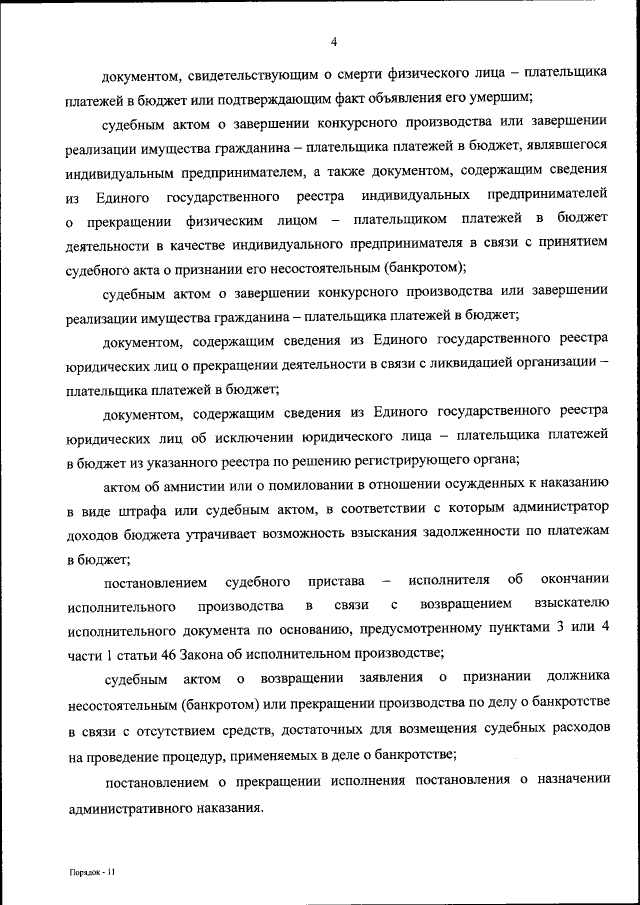 4

документом, свидетельствующим о смерти физического лица – плательщика платежей в бюджет или подтверждающим факт объявления его умершим;

судебным актом о завершении конкурсного производства или завершении реализации имущества гражданина – плательщика платежей в бюджет, являвшегося индивидуальным предпринимателем, а также документом, содержащим сведения из Единого государственного реестра индивидуальных предпринимателей о прекращении физическим лицом – плательщиком платежей в бюджет деятельности в качестве индивидуального предпринимателя в связи с принятием судебного акта о признании его несостоятельным (банкротом);

судебным актом о завершении конкурсного производства или завершении реализации имущества гражданина – плательщика платежей в бюджет;

документом, содержащим сведения из Единого государственного реестра юридических лиц о прекращении деятельности в связи с ликвидацией организации – плательщика платежей в бюджет;

документом, содержащим сведения из Единого государственного реестра юридических лиц об исключении юридического лица – плательщика платежей в бюджет из указанного реестра по решению регистрирующего органа;

актом об амнистии или о помиловании в отношении осужденных к наказанию в виде штрафа или судебным актом, в соответствии с которым администратор доходов бюджета утрачивает возможность взыскания задолженности по платежам в бюджет;

постановлением судебного пристава – исполнителя об окончании исполнительного производства в связи с возвращением взыскателю исполнительного документа по основанию, предусмотренному пунктами 3 или 4 части 1 статьи 46 Закона об исполнительном производстве;

судебным актом о возвращении заявления о признании должника несостоятельным (банкротом) или прекращении производства по делу о банкротстве в связи с отсутствием средств, достаточных для возмещения судебных расходов на проведение процедур, применяемых в деле о банкротстве;

постановлением о прекращении исполнения постановления о назначении административного наказания.

Порядок - 11